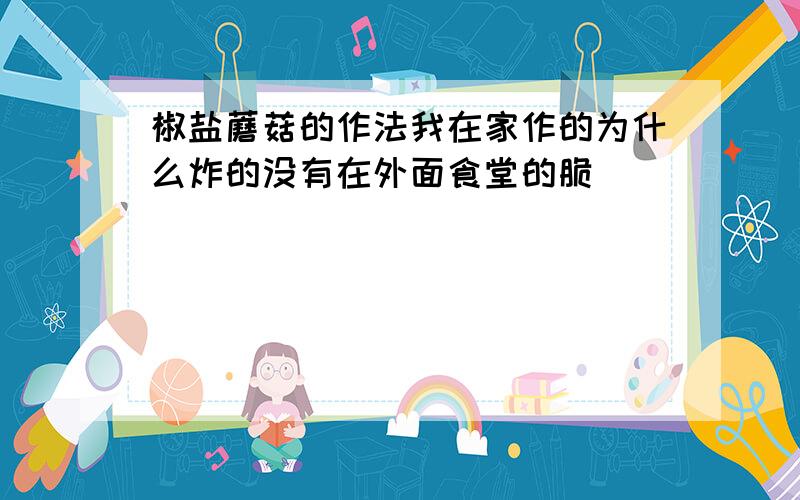 椒盐蘑菇的作法我在家作的为什么炸的没有在外面食堂的脆